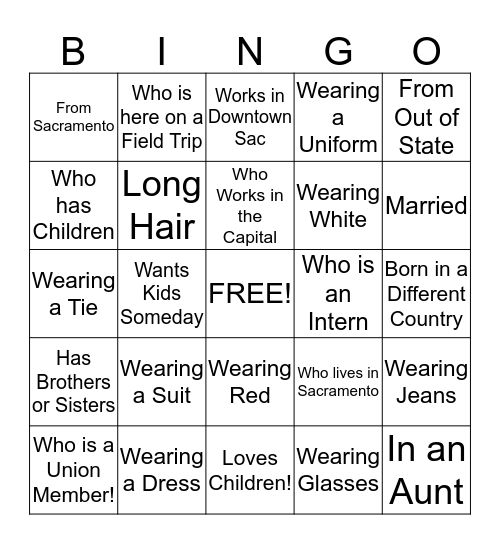 | B | I | N | G | O |
|---|---|---|---|---|
| From Sacramento | Who is here on a Field Trip | Works in Downtown Sac | Wearing a Uniform | From Out of State |
| Who has Children | Long Hair | Who Works in the Capital | Wearing White | Married |
| Wearing a Tie | Wants Kids Someday | FREE! | Who is an Intern | Born in a Different Country |
| Has Brothers or Sisters | Wearing a Suit | Wearing Red | Who lives in Sacramento | Wearing Jeans |
| Who is a Union Member! | Wearing a Dress | Loves Children! | Wearing Glasses | In an Aunt |